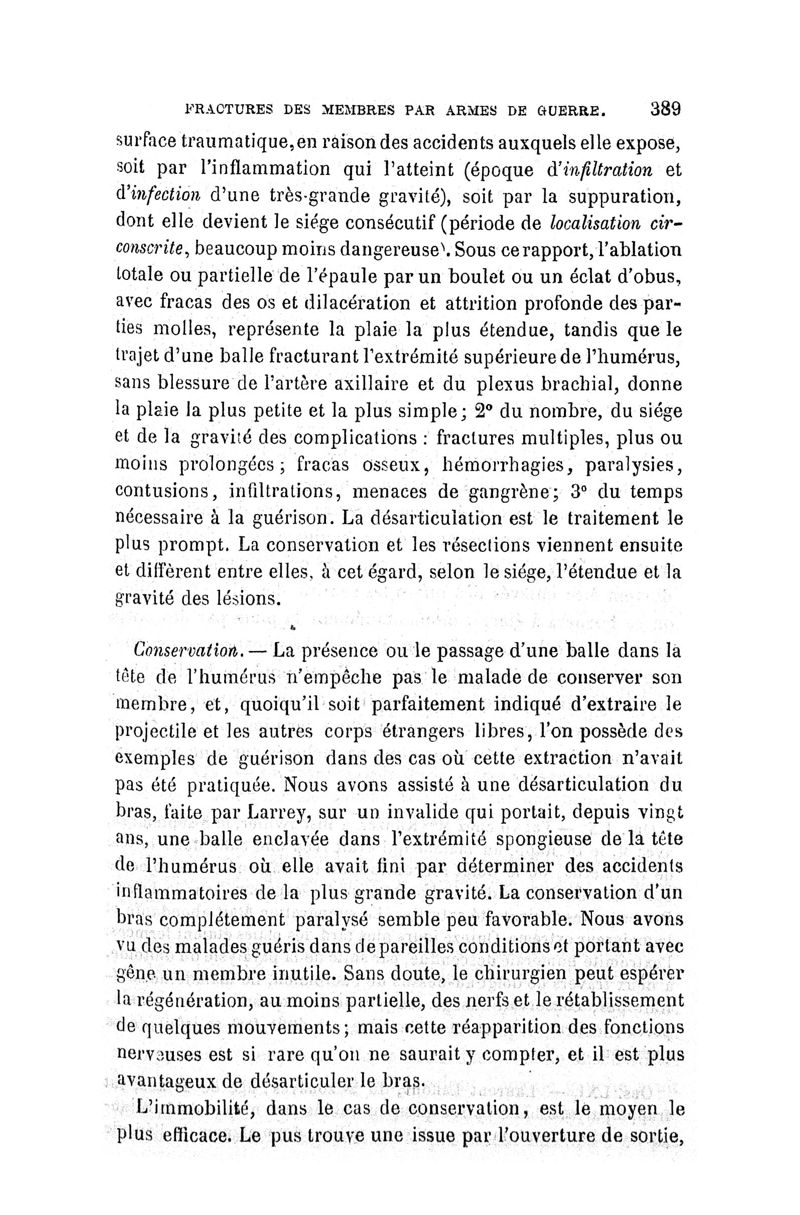 FRACTURES DES MEMBRES PAR ARMES DE GUERRE. 389

surface traumatique, en raison des accidents auxquels elle expose, soit par l'inflammation qui l'atteint (époque d'infiltration et d'infection d'une très-grande gravité), soit par la suppuration, dont elle devient le siége consécutif (période de localisation circonscrite, beaucoup moins dangereuse). Sous ce rapport, l'ablation totale ou partielle de l'épaule par un boulet ou un éclat d'obus, avec fracas des os et dilacération et attrition profonde des parties molles, représente la plaie la plus étendue, tandis que le trajet d'une balle fracturant l'extrémité supérieure de l'humérus, sans blessure de l'artère axillaire et du plexus brachial, donne la plaie la plus petite et la plus simple; 2° du nombre, du siége et de la gravité des complications : fractures multiples, plus ou moins prolongées; fracas osseux, hémorrhagies, paralysies, contusions, infiltrations, menaces de gangrène; 3° du temps nécessaire à la guérison. La désarticulation est le traitement le plus prompt. La conservation et les résections viennent ensuite et diffèrent entre elles, à cet égard, selon le siége, l'étendue et la gravité des lésions.

Conservation. — La présence ou le passage d'une balle dans la tête de l'humérus n'empêche pas le malade de conserver son membre, et, quoiqu'il soit parfaitement indiqué d'extraire le projectile et les autres corps étrangers libres, l'on possède des exemples de guérison dans des cas où cette extraction n'avait pas été pratiquée. Nous avons assisté à une désarticulation du bras, faite par Larrey, sur un invalide qui portait, depuis vingt ans, une balle enclavée dans l'extrémité spongieuse de la tête de l'humérus où elle avait fini par déterminer des accidents inflammatoires de la plus grande gravité. La conservation d'un bras complétement paralysé semble peu favorable. Nous avons vu des malades guéris dans de pareilles conditions et portant avec gêne un membre inutile. Sans doute, le chirurgien peut espérer la régénération, au moins partielle, des nerfs et le rétablissement de quelques mouvements; mais cette réapparition des fonctions nerveuses est si rare qu'on ne saurait y compter, et il est plus avantageux de désarticuler le bras.

L'immobilité, dans le cas de conservation, est le moyen le plus efficace. Le pus trouve une issue par l'ouverture de sortie,